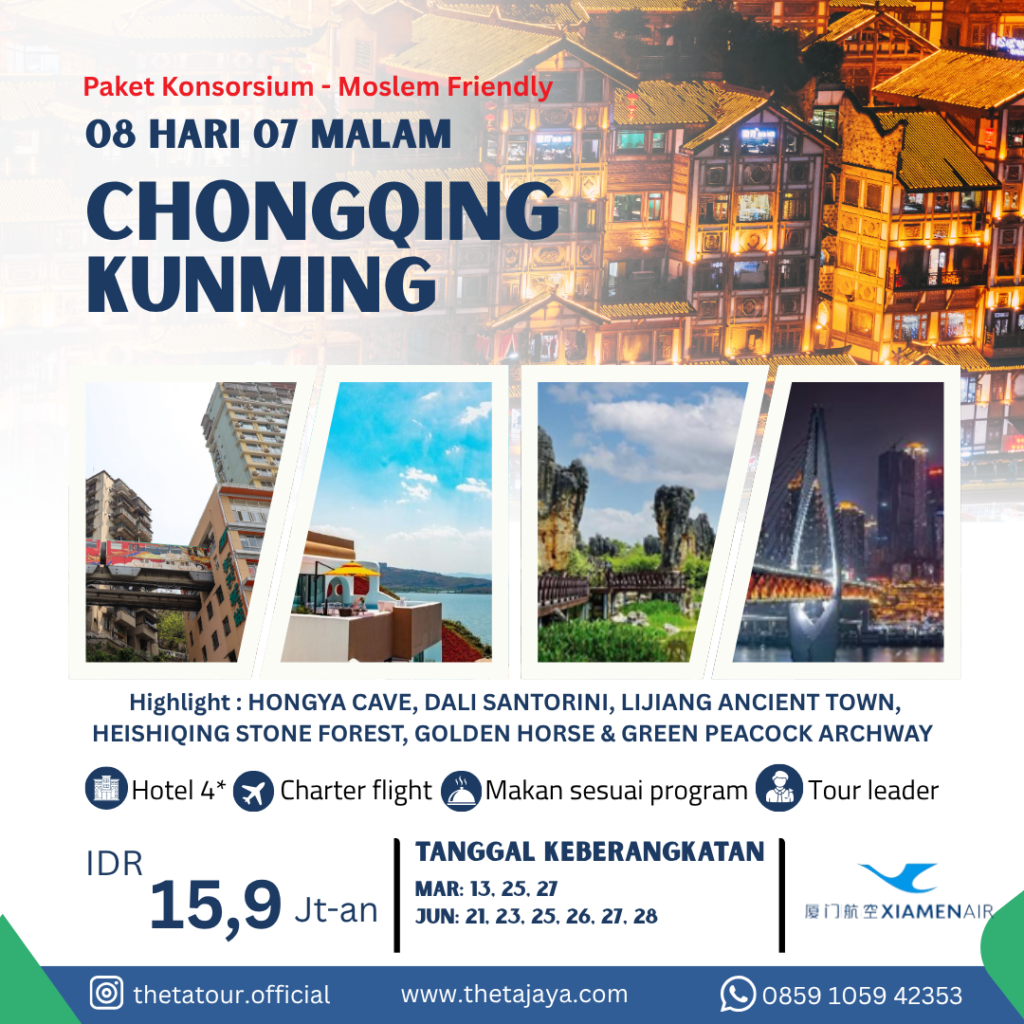 Paket Konsorsium - Moslem Friendly

08 HARI 07 MALAM

CHONGQING KUNMING

Highlight : HONGYA CAVE, DALI SANTORINI, LIJIANG ANCIENT TOWN, HEISHIQING STONE FOREST, GOLDEN HORSE & GREEN PEACOCK ARCHWAY

Hotel 4* Charter flight Makan sesuai program Tour leader

IDR 15,9 Jt-an

TANGGAL KEBERANGKATAN
MAR: 13, 25, 27
JUN: 21, 23, 25, 26, 27, 28

厦门航空XIAMENAIR

thetatour.official www.thetajaya.com 0859 1059 42353